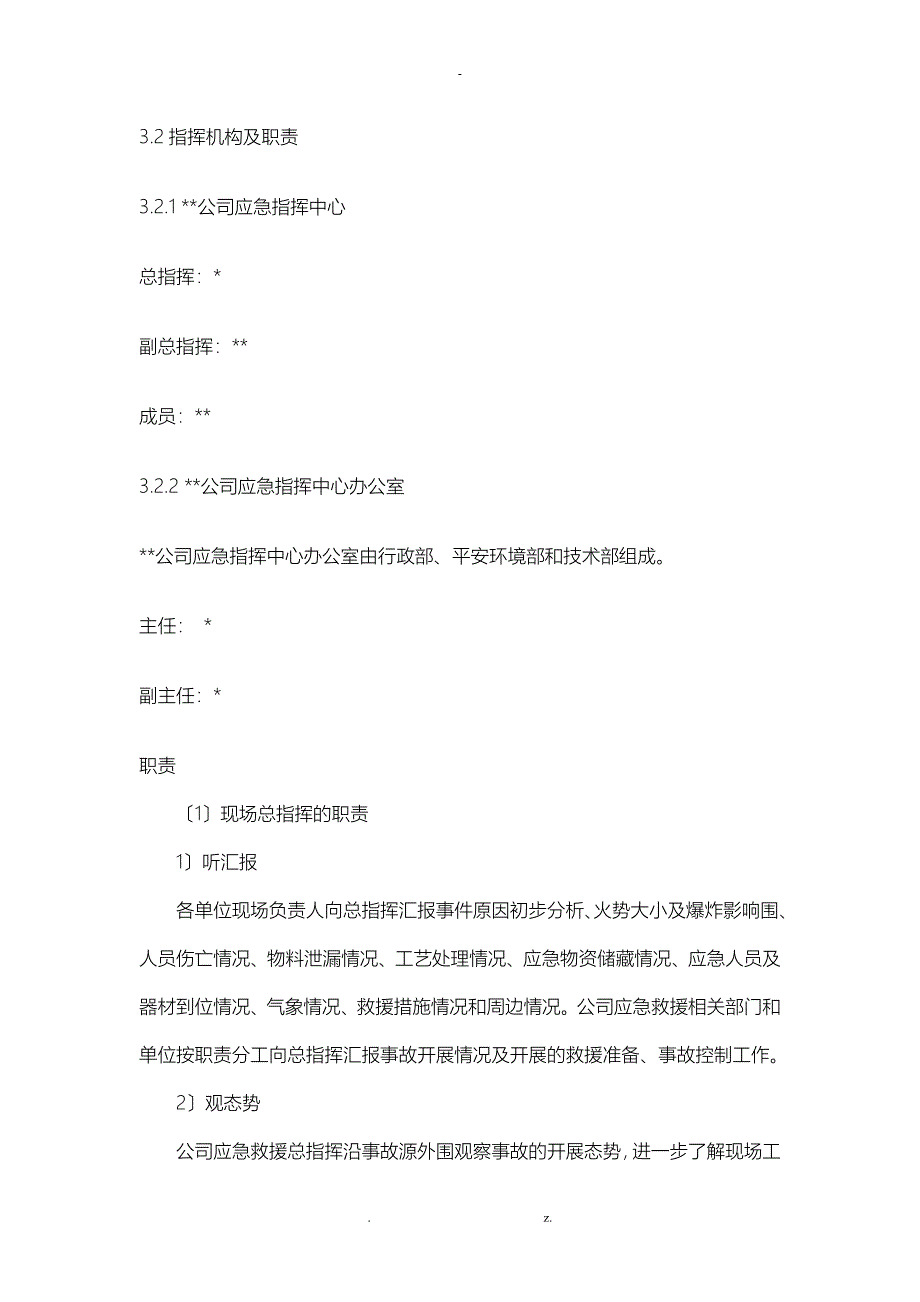 -

3.2 指挥机构及职责

3.2.1 **公司应急指挥中心

总指挥：*

副总指挥：**

成员：**

3.2.2 **公司应急指挥中心办公室

**公司应急指挥中心办公室由行政部、平安环境部和技术部组成。

主任： *

副主任：*

职责

〔1〕现场总指挥的职责

1〕听汇报

各单位现场负责人向总指挥汇报事件原因初步分析、火势大小及爆炸影响围、人员伤亡情况、物料泄漏情况、工艺处理情况、应急物资储藏情况、应急人员及器材到位情况、气象情况、救援措施情况和周边情况。公司应急救援相关部门和单位按职责分工向总指挥汇报事故开展情况及开展的救援准备、事故控制工作。

2〕观态势

公司应急救援总指挥沿事故源外围观察事故的开展态势，进一步了解现场工

. z.